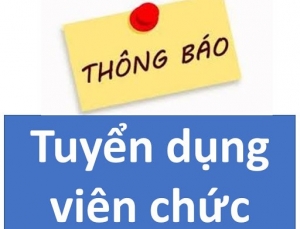 THÔNG BÁO

Tuyển dụng viên chức